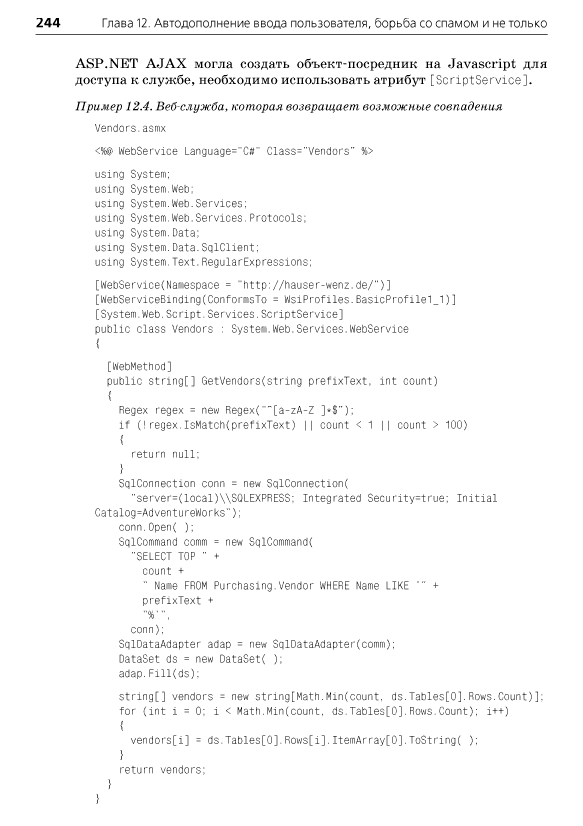 244 Глава 12. Автодополнение ввода пользователя, борьба со спамом и не только

ASP.NET AJAX могла создать объект-посредник на Javascript для доступа к службе, необходимо использовать атрибут [ScriptService].

Пример 12.4. Веб-служба, которая возвращает возможные совпадения

Vendors.asmx

<%@ WebService Language="C#" Class="Vendors" %>

using System;
using System.Web;
using System.Web.Services;
using System.Web.Services.Protocols;
using System.Data;
using System.Data.SqlClient;
using System.Text.RegularExpressions;

[WebService(Namespace = "http://hauser-wenz.de/")]
[WebServiceBinding(ConformsTo = WsiProfiles.BasicProfile1_1)]
[System.Web.Script.Services.ScriptService]
public class Vendors : System.Web.Services.WebService
{
  [WebMethod]
  public string[] GetVendors(string prefixText, int count)
  {
    Regex regex = new Regex("^[a-zA-Z ]*$");
    if (!regex.IsMatch(prefixText) || count < 1 || count > 100)
    {
      return null;
    }
    SqlConnection conn = new SqlConnection(
      "server=(local)\\SQLEXPRESS; Integrated Security=true; Initial Catalog=AdventureWorks");
    conn.Open( );
    SqlCommand comm = new SqlCommand(
      "SELECT TOP " +
        count +
        " Name FROM Purchasing.Vendor WHERE Name LIKE '" +
        prefixText +
        "%'",
      conn);
    SqlDataAdapter adap = new SqlDataAdapter(comm);
    DataSet ds = new DataSet( );
    adap.Fill(ds);

    string[] vendors = new string[Math.Min(count, ds.Tables[0].Rows.Count)];
    for (int i = 0; i < Math.Min(count, ds.Tables[0].Rows.Count); i++)
    {
      vendors[i] = ds.Tables[0].Rows[i].ItemArray[0].ToString( );
    }
    return vendors;
  }
}